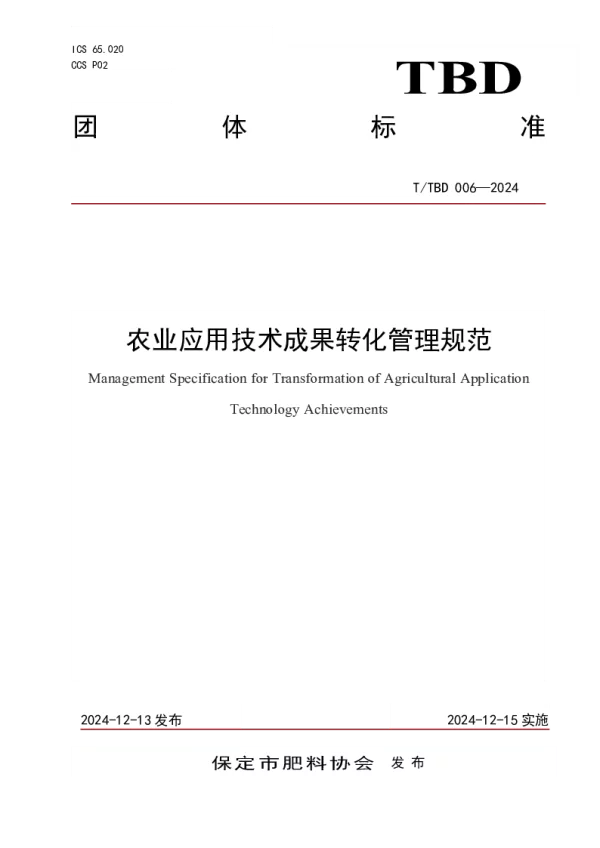 ICS 65.020
CCS P02

TBD

团 体 标 准

T/TBD 006—2024

农业应用技术成果转化管理规范

Management Specification for Transformation of Agricultural Application Technology Achievements

2024-12-13 发布

2024-12-15 实施

保定市肥料协会 发布